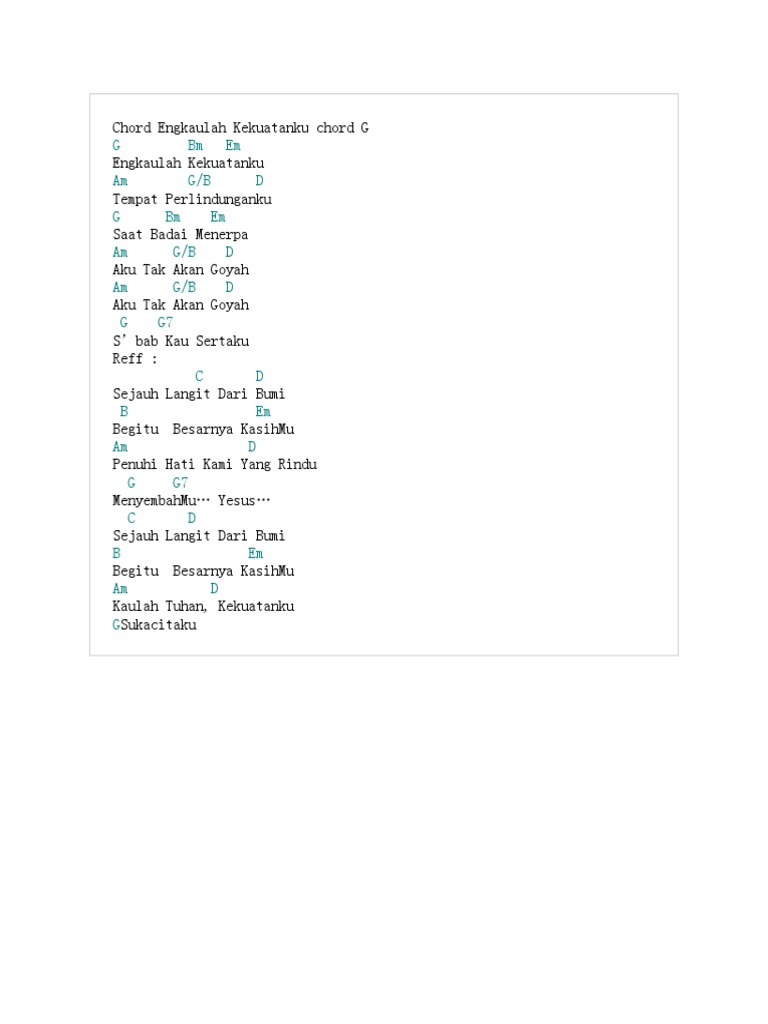 Chord Engkaulah Kekuatanku chord G
G Bm Em
Engkaulah Kekuatanku
Am G/B D
Tempat Perlindunganku
G Bm Em
Saat Badai Menerpa
Am G/B D
Aku Tak Akan Goyah
Am G/B D
Aku Tak Akan Goyah
G G7
S' bab Kau Sertaku
Reff :
C D
Sejauh Langit Dari Bumi
B Em
Begitu Besarnya KasihMu
Am D
Penuhi Hati Kami Yang Rindu
G G7
MenyembahMu… Yesus…
C D
Sejauh Langit Dari Bumi
B Em
Begitu Besarnya KasihMu
Am D
Kaulah Tuhan, Kekuatanku
GSukacitaku